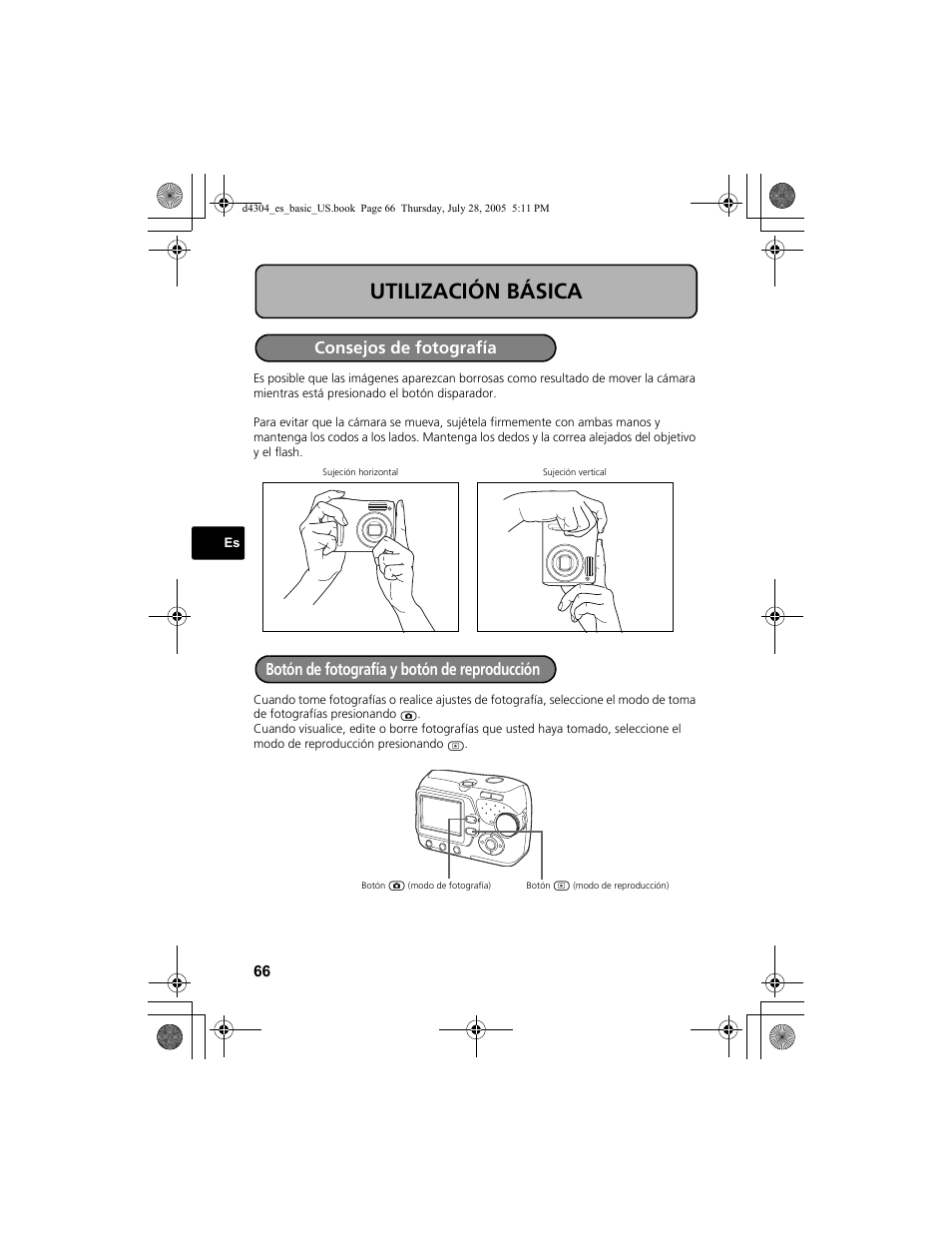 d4304_es_basic_US.book Page 66 Thursday, July 28, 2005 5:11 PM

UTILIZACIÓN BÁSICA

Consejos de fotografía

Es posible que las imágenes aparezcan borrosas como resultado de mover la cámara mientras está presionado el botón disparador.

Para evitar que la cámara se mueva, sujétela firmemente con ambas manos y mantenga los codos a los lados. Mantenga los dedos y la correa alejados del objetivo y el flash.

Sujeción horizontal

Sujeción vertical

Es

Botón de fotografía y botón de reproducción

Cuando tome fotografías o realice ajustes de fotografía, seleccione el modo de toma de fotografías presionando .
Cuando visualice, edite o borre fotografías que usted haya tomado, seleccione el modo de reproducción presionando .

Botón (modo de fotografía)

Botón (modo de reproducción)

66